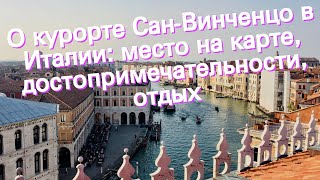 О курорте Сан-Винченцо в Италии: место на карте, достопримечательности, отдых